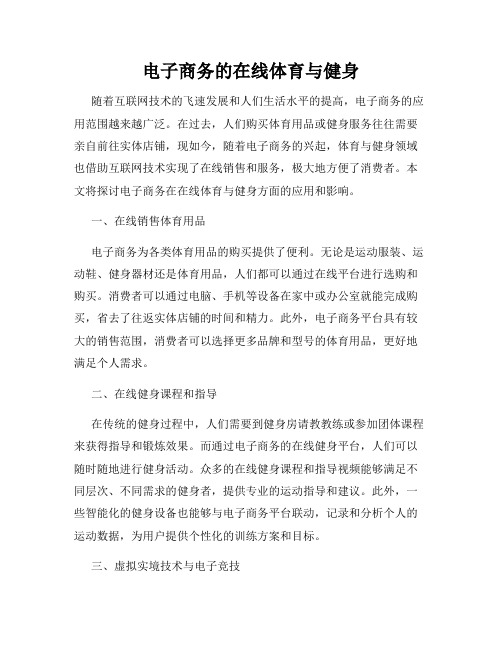 电子商务的在线体育与健身

随着互联网技术的飞速发展和人们生活水平的提高，电子商务的应用范围越来越广泛。在过去，人们购买体育用品或健身服务往往需要亲自前往实体店铺，现如今，随着电子商务的兴起，体育与健身领域也借助互联网技术实现了在线销售和服务，极大地方便了消费者。本文将探讨电子商务在在线体育与健身方面的应用和影响。

一、在线销售体育用品

电子商务为各类体育用品的购买提供了便利。无论是运动服装、运动鞋、健身器材还是体育用品，人们都可以通过在线平台进行选购和购买。消费者可以通过电脑、手机等设备在家中或办公室就能完成购买，省去了往返实体店铺的时间和精力。此外，电子商务平台具有较大的销售范围，消费者可以选择更多品牌和型号的体育用品，更好地满足个人需求。

二、在线健身课程和指导

在传统的健身过程中，人们需要到健身房请教教练或参加团体课程来获得指导和锻炼效果。而通过电子商务的在线健身平台，人们可以随时随地进行健身活动。众多的在线健身课程和指导视频能够满足不同层次、不同需求的健身者，提供专业的运动指导和建议。此外，一些智能化的健身设备也能够与电子商务平台联动，记录和分析个人的运动数据，为用户提供个性化的训练方案和目标。

三、虚拟实境技术与电子竞技